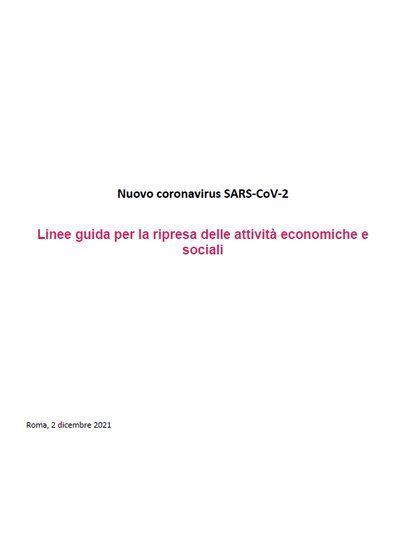 Nuovo coronavirus SARS-CoV-2

Linee guida per la ripresa delle attività economiche e sociali

Roma, 2 dicembre 2021